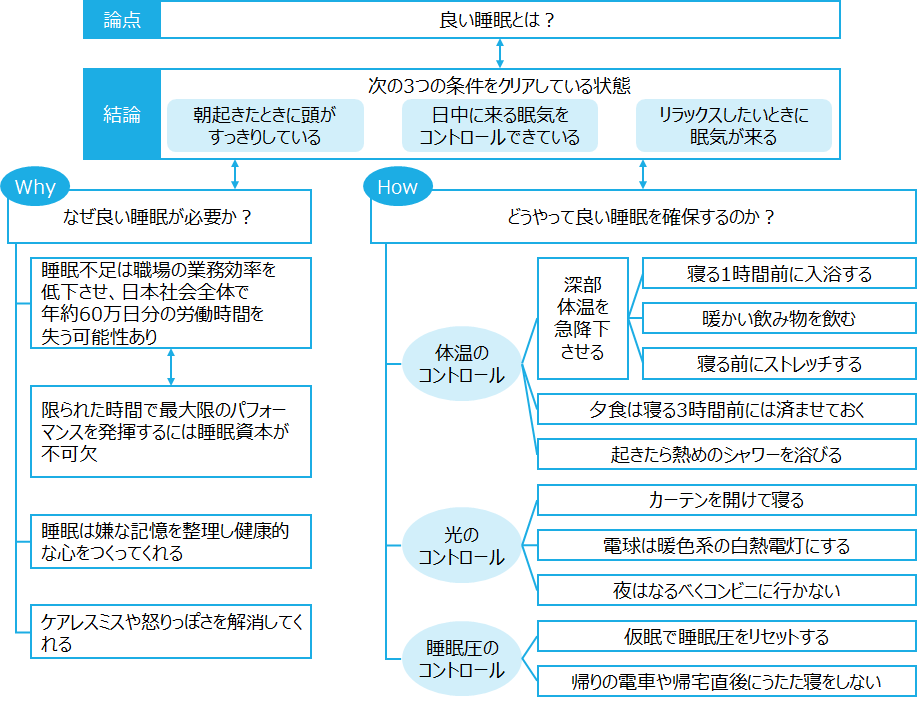 論点

良い睡眠とは？

結論

次の3つの条件をクリアしている状態

朝起きたときに頭がすっきりしている

日中に来る眠気をコントロールできている

リラックスしたいときに眠気が来る

Why

なぜ良い睡眠が必要か？

睡眠不足は職場の業務効率を低下させ、日本社会全体で年約60万日分の労働時間を失う可能性あり

限られた時間で最大限のパフォーマンスを発揮するには睡眠資本が不可欠

睡眠は嫌な記憶を整理し健康的な心をつくってくれる

ケアレスミスや怒りっぽさを解消してくれる

How

どうやって良い睡眠を確保するのか？

体温のコントロール

深部体温を急降下させる

寝る1時間前に入浴する

暖かい飲み物を飲む

寝る前にストレッチする

夕食は寝る3時間前には済ませておく

起きたら熱めのシャワーを浴びる

光のコントロール

カーテンを開けて寝る

電球は暖色系の白熱電灯にする

夜はなるべくコンビニに行かない

睡眠圧のコントロール

仮眠で睡眠圧をリセットする

帰りの電車や帰宅直後にうたた寝をしない